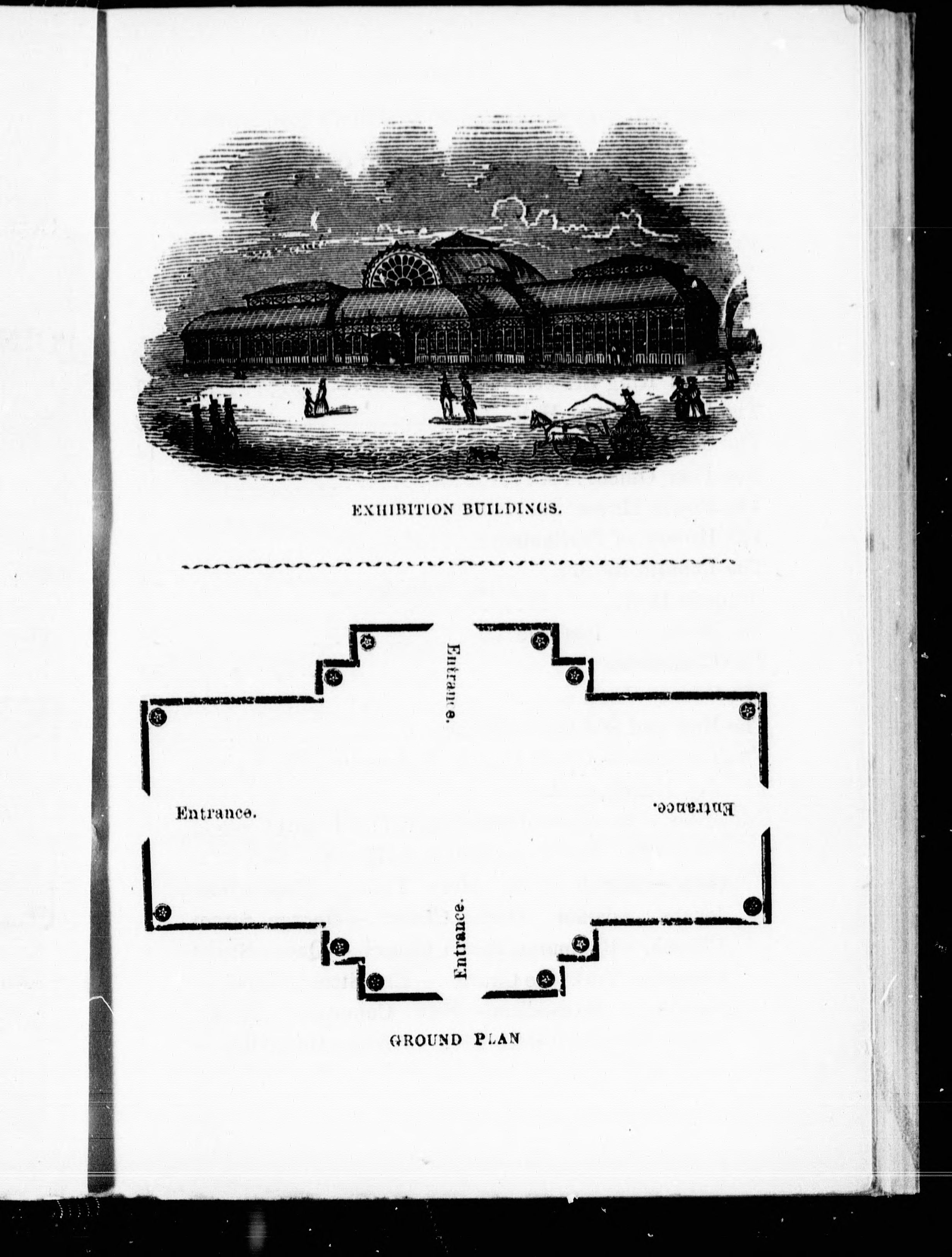 EXHIBITION BUILDINGS.

Entrance.

Entrance.

Entrance.

Entrance.

GROUND PLAN